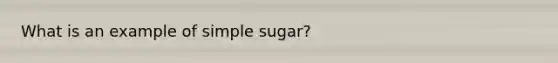 What is an example of simple sugar?